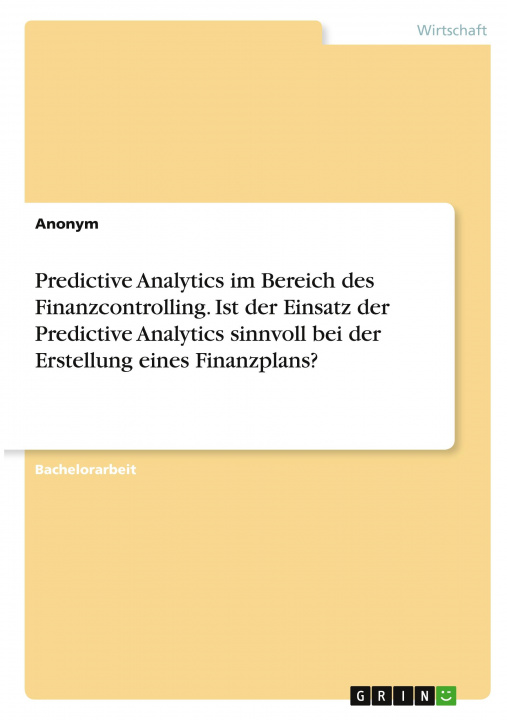 Wirtschaft

Anonym

Predictive Analytics im Bereich des Finanzcontrolling. Ist der Einsatz der Predictive Analytics sinnvoll bei der Erstellung eines Finanzplans?

Bachelorarbeit

GRIN